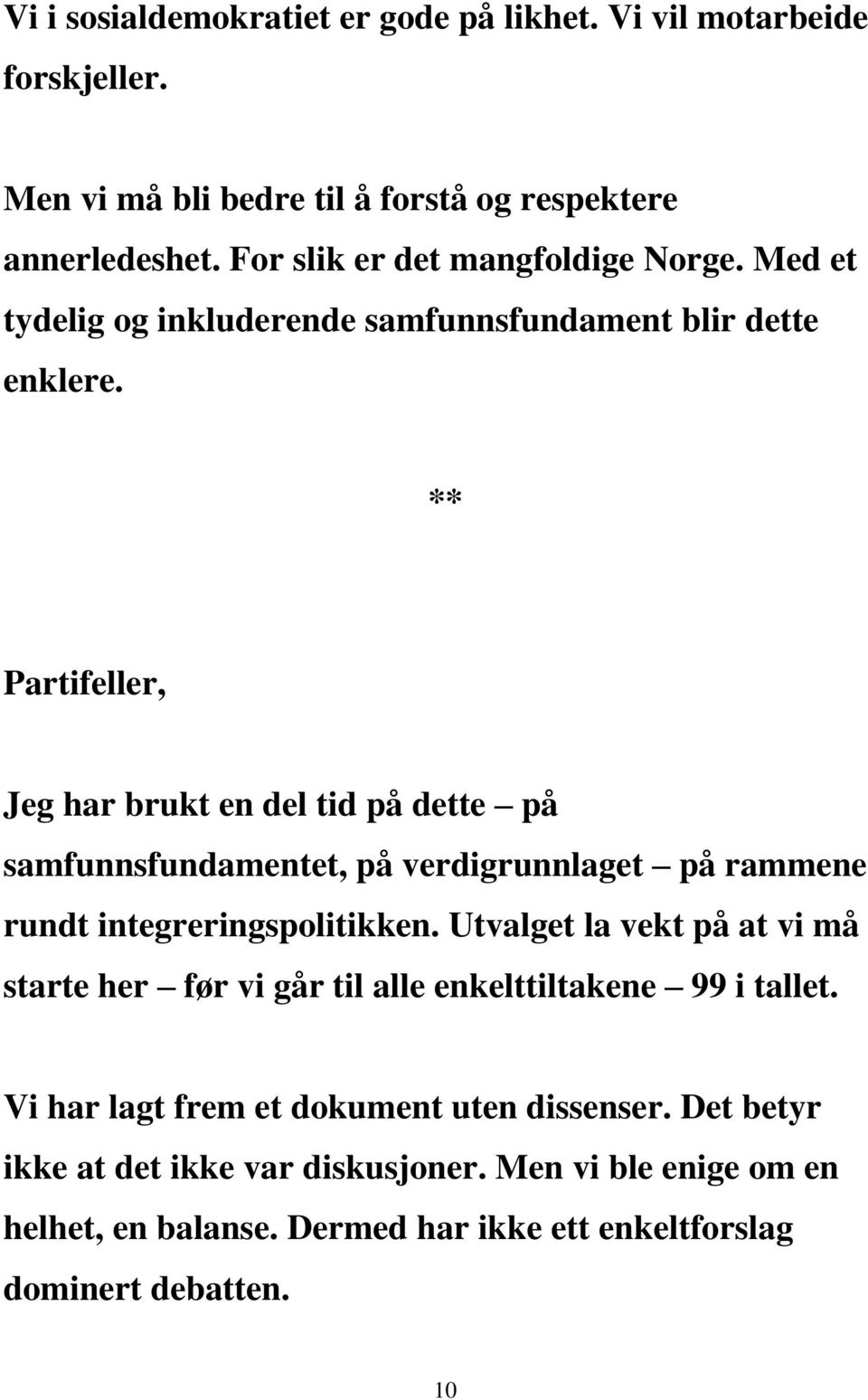 Vi i sosialdemokratiet er gode på likhet. Vi vil motarbeide forskjeller.

Men vi må bli bedre til å forstå og respektere annerledeshet. For slik er det mangfoldige Norge. Med et tydelig og inkluderende samfunnsfundament blir dette enklere.

**

Partifeller,

Jeg har brukt en del tid på dette – på samfunnsfundamentet, på verdigrunnlaget – på rammene rundt integreringspolitikken. Utvalget la vekt på at vi må starte her – før vi går til alle enkelttiltakene – 99 i tallet.

Vi har lagt frem et dokument uten dissenser. Det betyr ikke at det ikke var diskusjoner. Men vi ble enige om en helhet, en balanse. Dermed har ikke ett enkeltforslag dominert debatten.

10